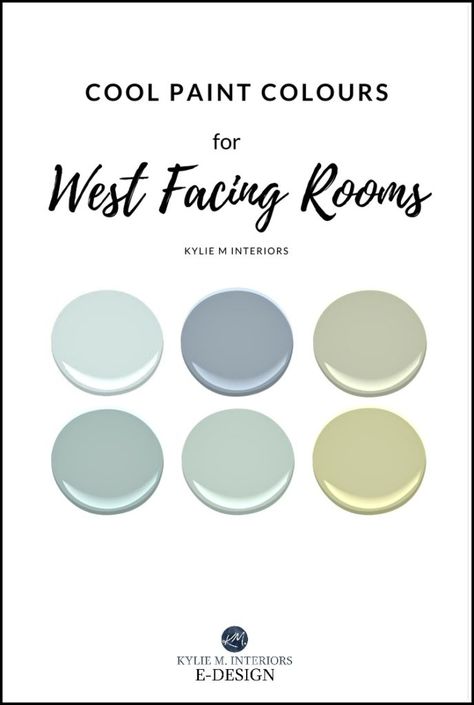 COOL PAINT COLOURS

for

West Facing Rooms

KYLIE M INTERIORS

KM

KYLIE M. INTERIORS
E-DESIGN